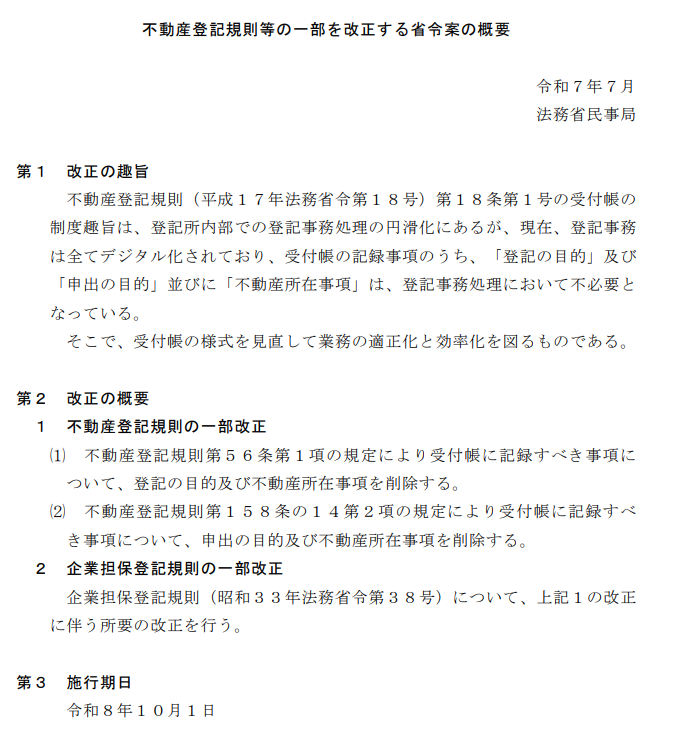 不動産登記規則等の一部を改正する省令案の概要

令和7年7月
法務省民事局

第1 改正の趣旨

不動産登記規則（平成17年法務省令第18号）第18条第1号の受付帳の制度趣旨は、登記所内部での登記事務処理の円滑化にあるが、現在、登記事務は全てデジタル化されており、受付帳の記録事項のうち、「登記の目的」及び「申出の目的」並びに「不動産所在事項」は、登記事務処理において不必要となっている。

そこで、受付帳の様式を見直して業務の適正化と効率化を図るものである。

第2 改正の概要

1 不動産登記規則の一部改正

(1) 不動産登記規則第56条第1項の規定により受付帳に記録すべき事項について、登記の目的及び不動産所在事項を削除する。

(2) 不動産登記規則第158条の14第2項の規定により受付帳に記録すべき事項について、申出の目的及び不動産所在事項を削除する。

2 企業担保登記規則の一部改正

企業担保登記規則（昭和33年法務省令第38号）について、上記1の改正に伴う所要の改正を行う。

第3 施行期日

令和8年10月1日